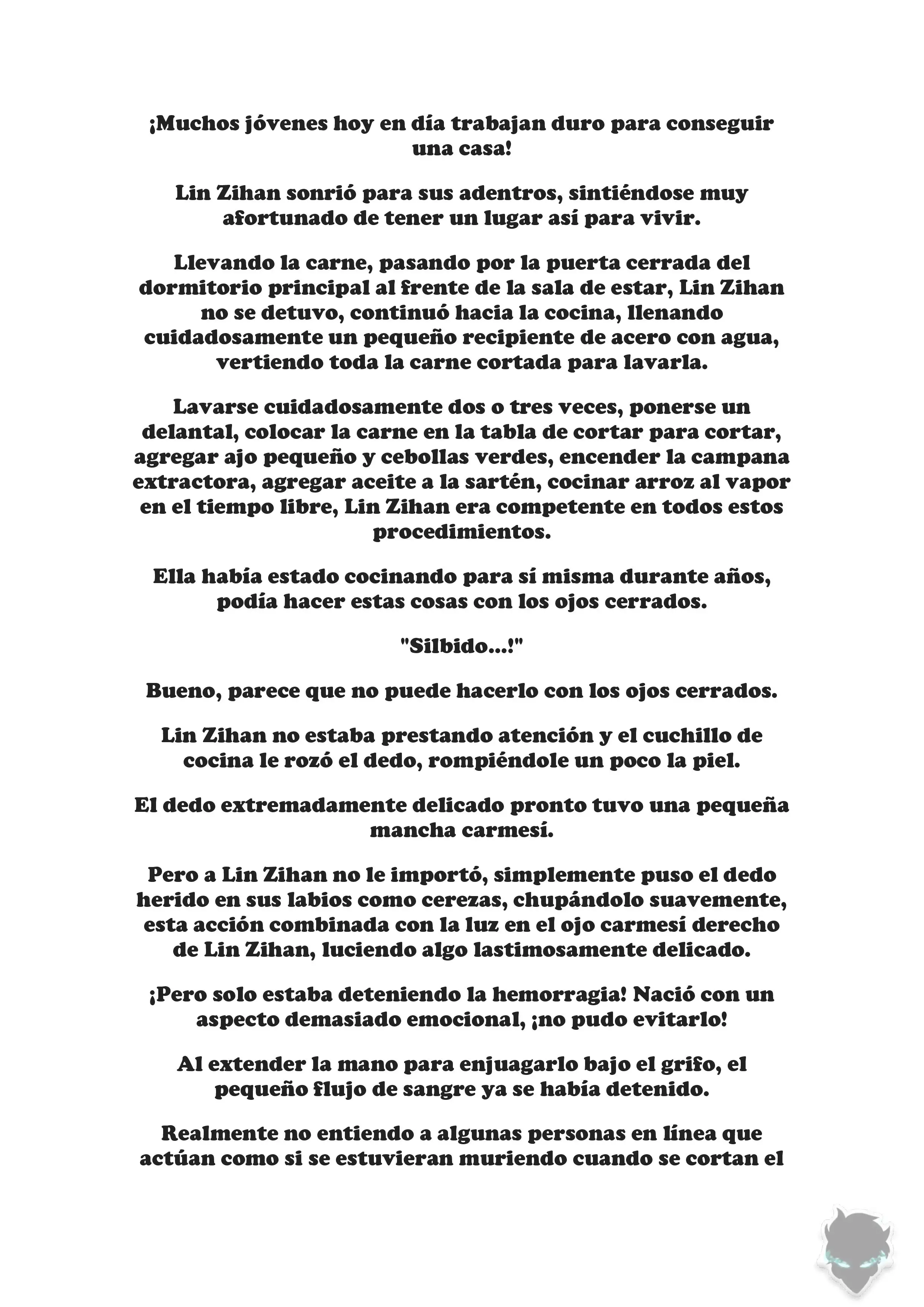 ¡Muchos jóvenes hoy en día trabajan duro para conseguir una casa!

Lin Zihan sonrió para sus adentros, sintiéndose muy afortunado de tener un lugar así para vivir.

Llevando la carne, pasando por la puerta cerrada del dormitorio principal al frente de la sala de estar, Lin Zihan no se detuvo, continuó hacia la cocina, llenando cuidadosamente un pequeño recipiente de acero con agua, vertiendo toda la carne cortada para lavarla.

Lavarse cuidadosamente dos o tres veces, ponerse un delantal, colocar la carne en la tabla de cortar para cortar, agregar ajo pequeño y cebollas verdes, encender la campana extractora, agregar aceite a la sartén, cocinar arroz al vapor en el tiempo libre, Lin Zihan era competente en todos estos procedimientos.

Ella había estado cocinando para sí misma durante años, podía hacer estas cosas con los ojos cerrados.

"Silbido...!"

Bueno, parece que no puede hacerlo con los ojos cerrados.

Lin Zihan no estaba prestando atención y el cuchillo de cocina le rozó el dedo, rompiéndole un poco la piel.

El dedo extremadamente delicado pronto tuvo una pequeña mancha carmesí.

Pero a Lin Zihan no le importó, simplemente puso el dedo herido en sus labios como cerezas, chupándolo suavemente, esta acción combinada con la luz en el ojo carmesí derecho de Lin Zihan, luciendo algo lastimosamente delicado.

¡Pero solo estaba deteniendo la hemorragia! Nació con un aspecto demasiado emocional, ¡no pudo evitarlo!

Al extender la mano para enjuagarlo bajo el grifo, el pequeño flujo de sangre ya se había detenido.

Realmente no entiendo a algunas personas en línea que actúan como si se estuvieran muriendo cuando se cortan el